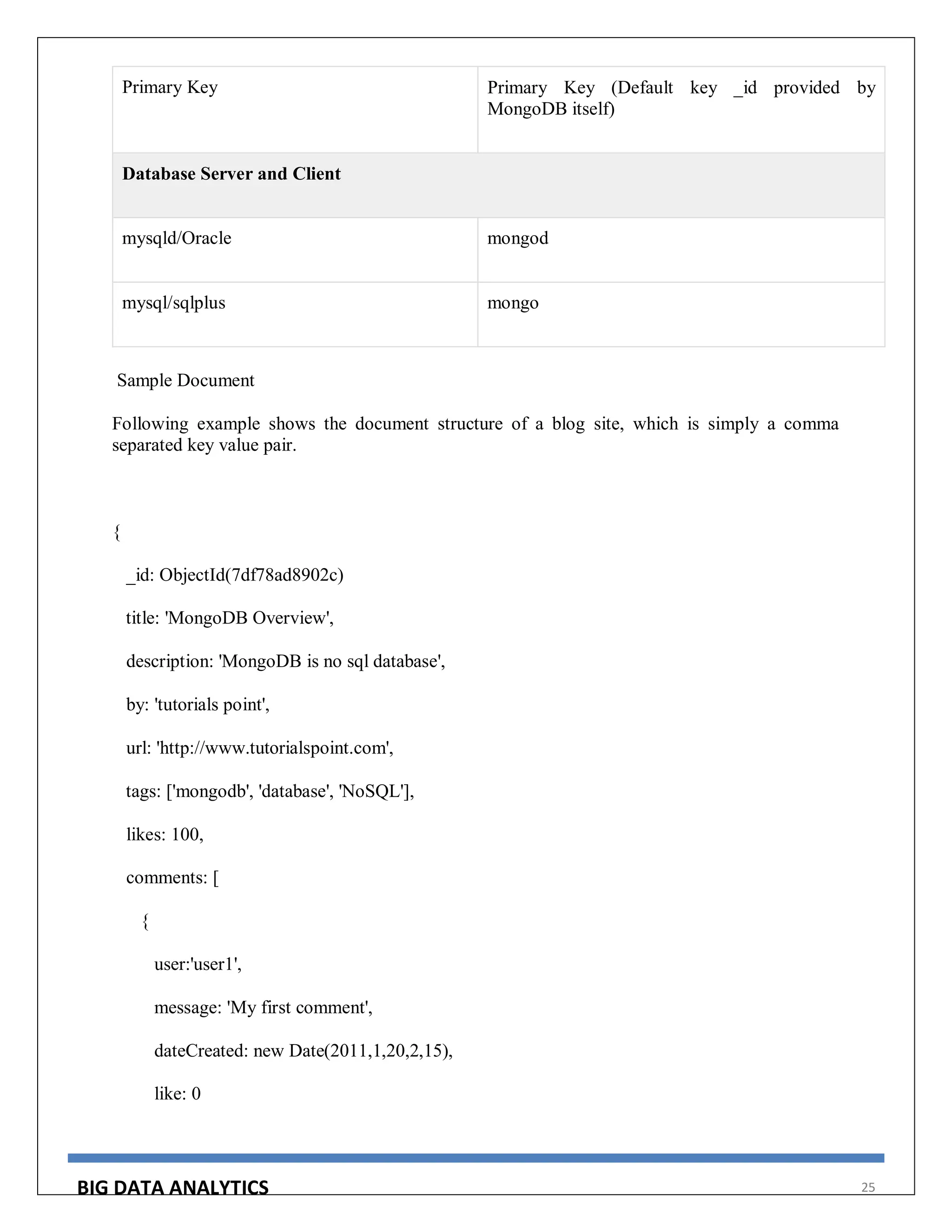 | Primary Key | Primary Key (Default key _id provided by MongoDB itself) |
|---|---|
| **Database Server and Client** | |
| mysqld/Oracle | mongod |
| mysql/sqlplus | mongo |

Sample Document

Following example shows the document structure of a blog site, which is simply a comma separated key value pair.

{

_id: ObjectId(7df78ad8902c)

title: 'MongoDB Overview',

description: 'MongoDB is no sql database',

by: 'tutorials point',

url: 'http://www.tutorialspoint.com',

tags: ['mongodb', 'database', 'NoSQL'],

likes: 100,

comments: [

{

user:'user1',

message: 'My first comment',

dateCreated: new Date(2011,1,20,2,15),

like: 0

BIG DATA ANALYTICS

25